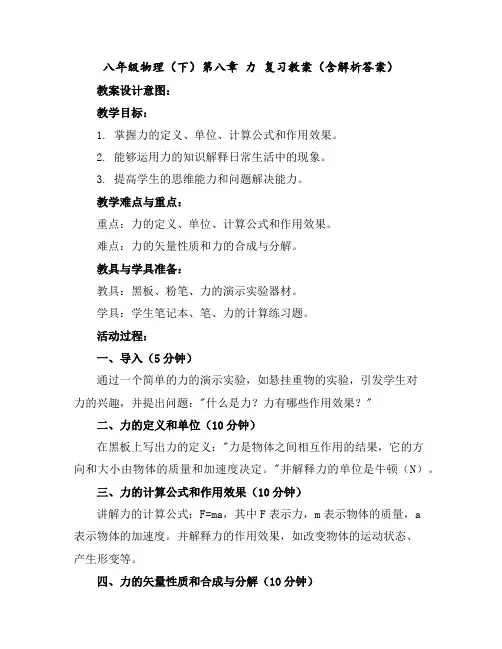 八年级物理（下）第八章 力 复习教案（含解析答案）

教案设计意图：

教学目标：

1. 掌握力的定义、单位、计算公式和作用效果。

2. 能够运用力的知识解释日常生活中的现象。

3. 提高学生的思维能力和问题解决能力。

教学难点与重点：

重点：力的定义、单位、计算公式和作用效果。

难点：力的矢量性质和力的合成与分解。

教具与学具准备：

教具：黑板、粉笔、力的演示实验器材。

学具：学生笔记本、笔、力的计算练习题。

活动过程：

一、导入（5分钟）

通过一个简单的力的演示实验，如悬挂重物的实验，引发学生对力的兴趣，并提出问题："什么是力？力有哪些作用效果？"

二、力的定义和单位（10分钟）

在黑板上写出力的定义："力是物体之间相互作用的结果，它的方向和大小由物体的质量和加速度决定。"并解释力的单位是牛顿（N）。

三、力的计算公式和作用效果（10分钟）

讲解力的计算公式：F=ma，其中F表示力，m表示物体的质量，a表示物体的加速度。并解释力的作用效果，如改变物体的运动状态、产生形变等。

四、力的矢量性质和合成与分解（10分钟）